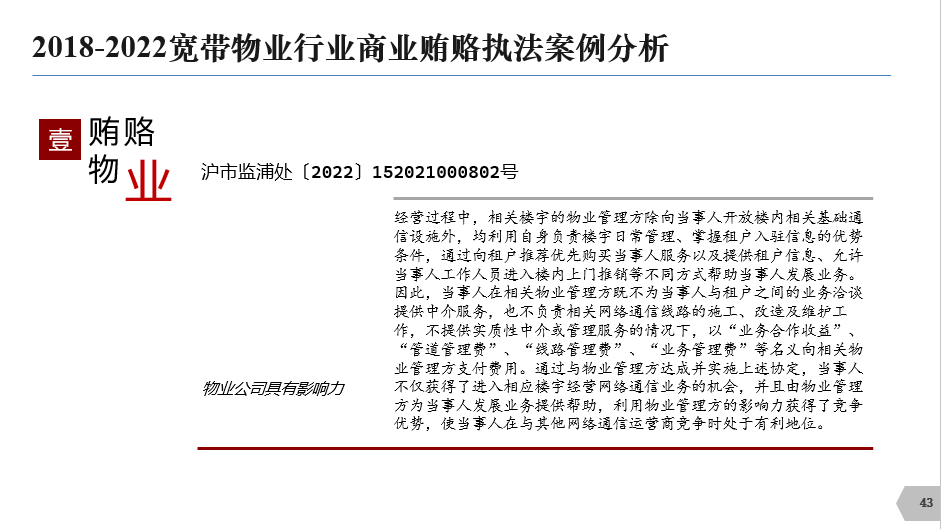 2018-2022宽带物业行业商业贿赂执法案例分析

壹

贿赂物业

沪市监浦处〔2022〕152021000802号

物业公司具有影响力

经营过程中，相关楼宇的物业管理方除向当事人开放楼内相关基础通信设施外，均利用自身负责楼宇日常管理、掌握租户入驻信息的优势条件，通过向租户推荐优先购买当事人服务以及提供租户信息、允许当事人工作人员进入楼内上门推销等不同方式帮助当事人发展业务。因此，当事人在相关物业管理方既不为当事人与租户之间的业务洽谈提供中介服务，也不负责相关网络通信线路的施工、改造及维护工作，不提供实质性中介或管理服务的情况下，以“业务合作收益”、“管道管理费”、“线路管理费”、“业务管理费”等名义向相关物业管理方支付费用。通过与物业管理方达成并实施上述协定，当事人不仅获得了进入相应楼宇经营网络通信业务的机会，并且由物业管理方为当事人发展业务提供帮助，利用物业管理方的影响力获得了竞争优势，使当事人在与其他网络通信运营商竞争时处于有利地位。

43